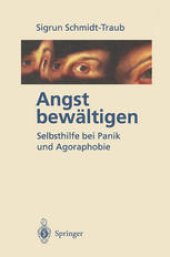 Sigrun Schmidt-Traub

Angst bewältigen

Selbsthilfe bei Panik und Agoraphobie

Springer